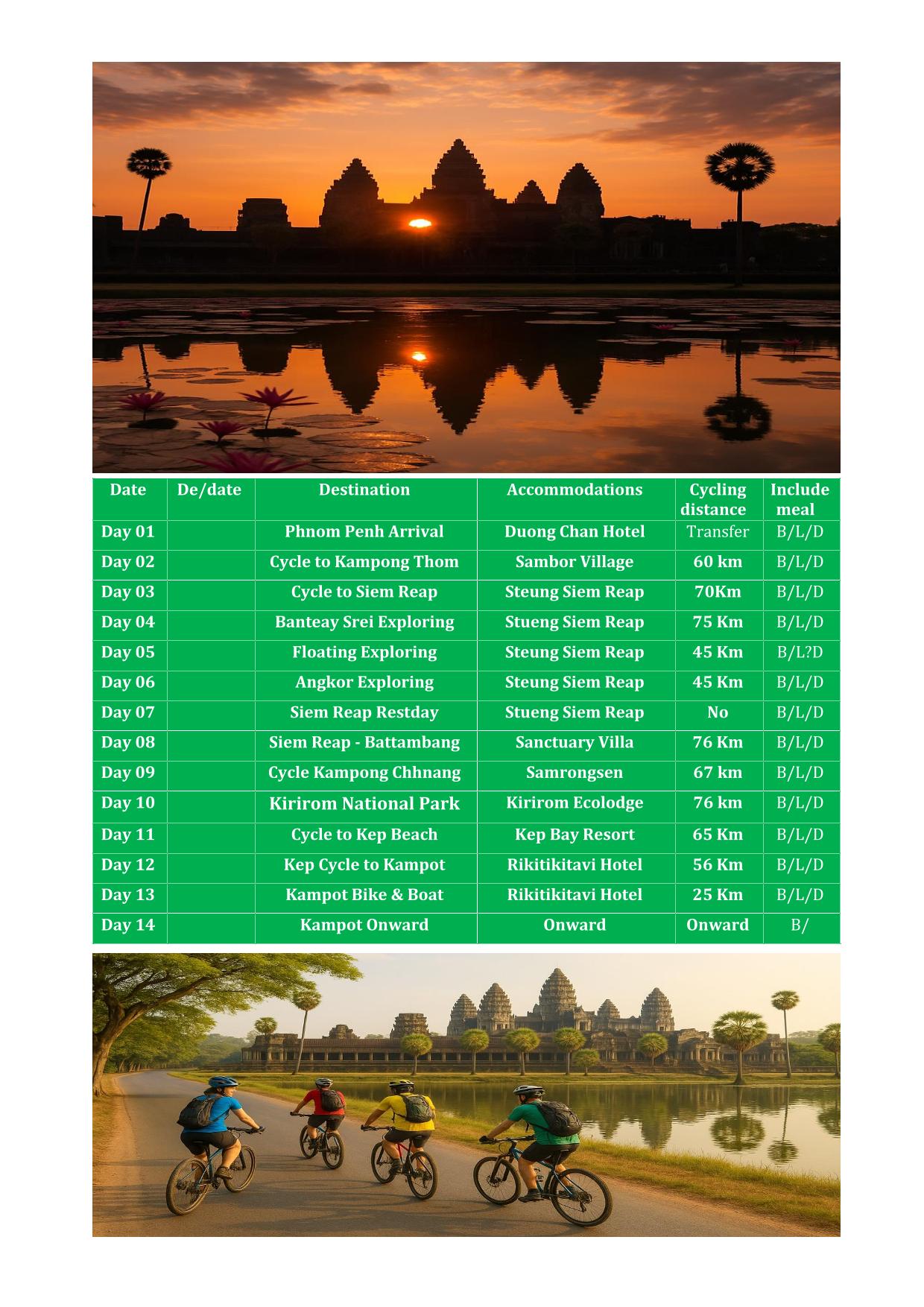 | Date | De/date | Destination | Accommodations | Cycling distance | Include meal |
|---|---|---|---|---|---|
| Day 01 | | Phnom Penh Arrival | Duong Chan Hotel | Transfer | B/L/D |
| Day 02 | | Cycle to Kampong Thom | Sambor Village | 60 km | B/L/D |
| Day 03 | | Cycle to Siem Reap | Steung Siem Reap | 70Km | B/L/D |
| Day 04 | | Banteay Srei Exploring | Stueng Siem Reap | 75 Km | B/L/D |
| Day 05 | | Floating Exploring | Steung Siem Reap | 45 Km | B/L?D |
| Day 06 | | Angkor Exploring | Steung Siem Reap | 45 Km | B/L/D |
| Day 07 | | Siem Reap Restday | Stueng Siem Reap | No | B/L/D |
| Day 08 | | Siem Reap - Battambang | Sanctuary Villa | 76 Km | B/L/D |
| Day 09 | | Cycle Kampong Chhnang | Samrongsen | 67 km | B/L/D |
| Day 10 | | Kirirom National Park | Kirirom Ecolodge | 76 km | B/L/D |
| Day 11 | | Cycle to Kep Beach | Kep Bay Resort | 65 Km | B/L/D |
| Day 12 | | Kep Cycle to Kampot | Rikitikitavi Hotel | 56 Km | B/L/D |
| Day 13 | | Kampot Bike & Boat | Rikitikitavi Hotel | 25 Km | B/L/D |
| Day 14 | | Kampot Onward | Onward | Onward | B/ |